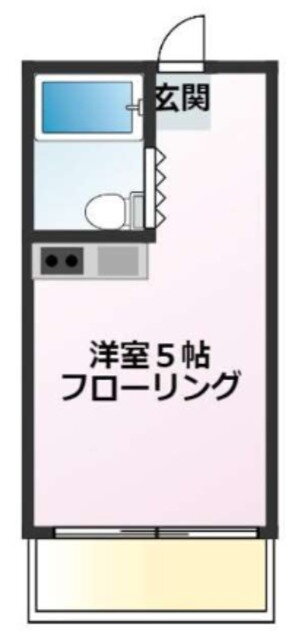 玄関

洋室５帖
フローリング